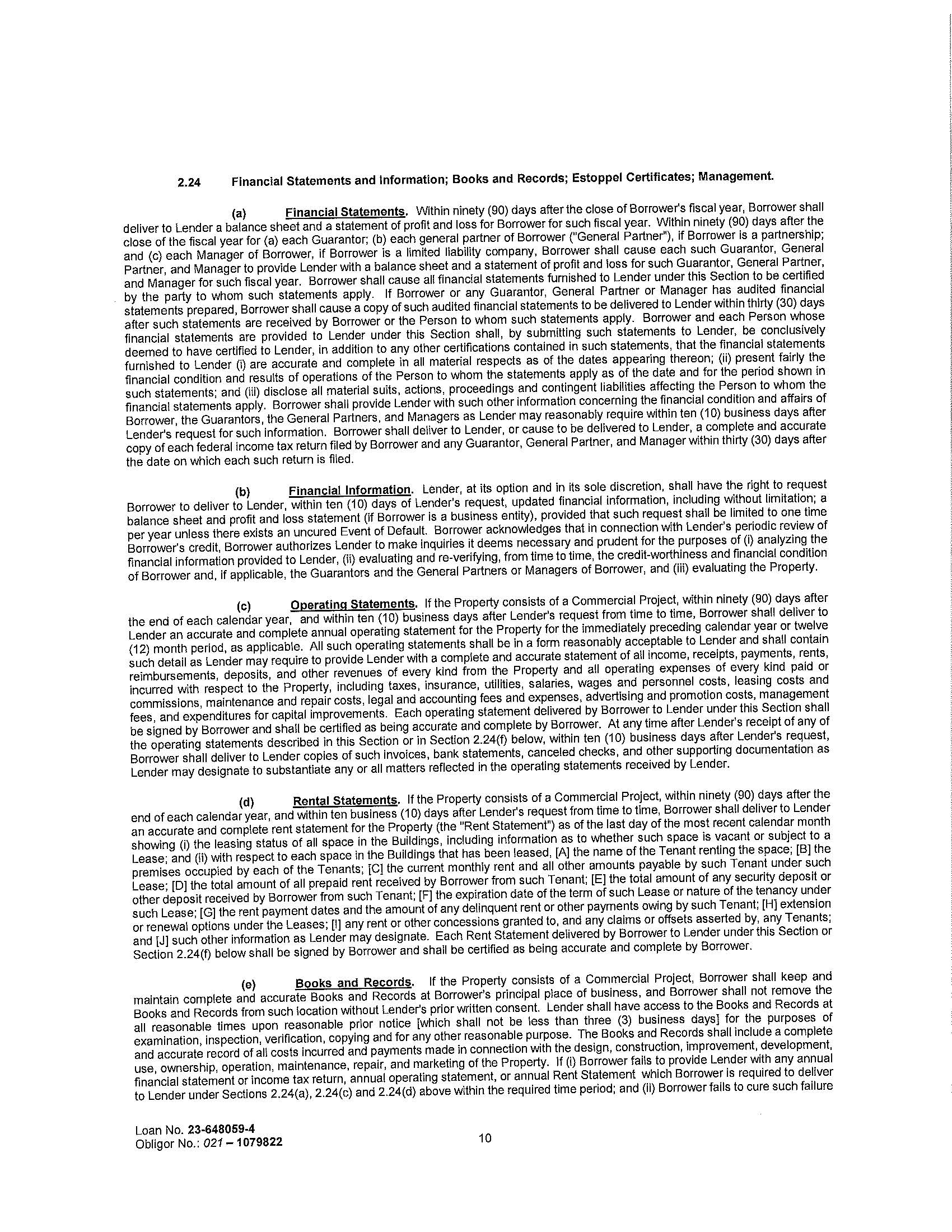 2.24 Financial Statements and Information; Books and Records; Estoppel Certificates; Management.

(a) Financial Statements. Within ninety (90) days after the close of Borrower's fiscal year, Borrower shall deliver to Lender a balance sheet and a statement of profit and loss for Borrower for such fiscal year. Within ninety (90) days after the close of the fiscal year for (a) each Guarantor; (b) each general partner of Borrower ("General Partner"), if Borrower is a partnership; and (c) each Manager of Borrower, if Borrower is a limited liability company, Borrower shall cause each such Guarantor, General Partner, and Manager to provide Lender with a balance sheet and a statement of profit and loss for such Guarantor, General Partner, and Manager for such fiscal year. Borrower shall cause all financial statements furnished to Lender under this Section to be certified by the party to whom such statements apply. If Borrower or any Guarantor, General Partner or Manager has audited financial statements prepared, Borrower shall cause a copy of such audited financial statements to be delivered to Lender within thirty (30) days after such statements are received by Borrower or the Person to whom such statements apply. Borrower and each Person whose financial statements are provided to Lender under this Section shall, by submitting such statements to Lender, be conclusively deemed to have certified to Lender, in addition to any other certifications contained in such statements, that the financial statements furnished to Lender (i) are accurate and complete in all material respects as of the dates appearing thereon; (ii) present fairly the financial condition and results of operations of the Person to whom the statements apply as of the date and for the period shown in such statements; and (iii) disclose all material suits, actions, proceedings and contingent liabilities affecting the Person to whom the financial statements apply. Borrower shall provide Lender with such other information concerning the financial condition and affairs of Borrower, the Guarantors, the General Partners, and Managers as Lender may reasonably require within ten (10) business days after Lender's request for such information. Borrower shall deliver to Lender, or cause to be delivered to Lender, a complete and accurate copy of each federal income tax return filed by Borrower and any Guarantor, General Partner, and Manager within thirty (30) days after the date on which each such return is filed.

(b) Financial Information. Lender, at its option and in its sole discretion, shall have the right to request Borrower to deliver to Lender, within ten (10) days of Lender's request, updated financial information, including without limitation; a balance sheet and profit and loss statement (if Borrower is a business entity), provided that such request shall be limited to one time per year unless there exists an uncured Event of Default. Borrower acknowledges that in connection with Lender's periodic review of Borrower's credit, Borrower authorizes Lender to make inquiries it deems necessary and prudent for the purposes of (i) analyzing the financial information provided to Lender, (ii) evaluating and re-verifying, from time to time, the credit-worthiness and financial condition of Borrower and, if applicable, the Guarantors and the General Partners or Managers of Borrower, and (iii) evaluating the Property.

(c) Operating Statements. If the Property consists of a Commercial Project, within ninety (90) days after the end of each calendar year, and within ten (10) business days after Lender's request from time to time, Borrower shall deliver to Lender an accurate and complete annual operating statement for the Property for the immediately preceding calendar year or twelve (12) month period, as applicable. All such operating statements shall be in a form reasonably acceptable to Lender and shall contain such detail as Lender may require to provide Lender with a complete and accurate statement of all income, receipts, payments, rents, reimbursements, deposits, and other revenues of every kind from the Property and all operating expenses of every kind paid or incurred with respect to the Property, including taxes, insurance, utilities, salaries, wages and personnel costs, leasing costs and commissions, maintenance and repair costs, legal and accounting fees and expenses, advertising and promotion costs, management fees, and expenditures for capital improvements. Each operating statement delivered by Borrower to Lender under this Section shall be signed by Borrower and shall be certified as being accurate and complete by Borrower. At any time after Lender's receipt of any of the operating statements described in this Section or in Section 2.24(f) below, within ten (10) business days after Lender's request, Borrower shall deliver to Lender copies of such invoices, bank statements, canceled checks, and other supporting documentation as Lender may designate to substantiate any or all matters reflected in the operating statements received by Lender.

(d) Rental Statements. If the Property consists of a Commercial Project, within ninety (90) days after the end of each calendar year, and within ten business (10) days after Lender's request from time to time, Borrower shall deliver to Lender an accurate and complete rent statement for the Property (the "Rent Statement") as of the last day of the most recent calendar month showing (i) the leasing status of all space in the Buildings, including information as to whether such space is vacant or subject to a Lease; and (ii) with respect to each space in the Buildings that has been leased, [A] the name of the Tenant renting the space; [B] the premises occupied by each of the Tenants; [C] the current monthly rent and all other amounts payable by such Tenant under such Lease; [D] the total amount of all prepaid rent received by Borrower from such Tenant; [E] the total amount of any security deposit or other deposit received by Borrower from such Tenant; [F] the expiration date of the term of such Lease or nature of the tenancy under such Lease; [G] the rent payment dates and the amount of any delinquent rent or other payments owing by such Tenant; [H] extension or renewal options under the Leases; [I] any rent or other concessions granted to, and any claims or offsets asserted by, any Tenants; and [J] such other information as Lender may designate. Each Rent Statement delivered by Borrower to Lender under this Section or Section 2.24(f) below shall be signed by Borrower and shall be certified as being accurate and complete by Borrower.

(e) Books and Records. If the Property consists of a Commercial Project, Borrower shall keep and maintain complete and accurate Books and Records at Borrower's principal place of business, and Borrower shall not remove the Books and Records from such location without Lender's prior written consent. Lender shall have access to the Books and Records at all reasonable times upon reasonable prior notice [which shall not be less than three (3) business days] for the purposes of examination, inspection, verification, copying and for any other reasonable purpose. The Books and Records shall include a complete and accurate record of all costs incurred and payments made in connection with the design, construction, improvement, development, use, ownership, operation, maintenance, repair, and marketing of the Property. If (i) Borrower fails to provide Lender with any annual financial statement or income tax return, annual operating statement, or annual Rent Statement which Borrower is required to deliver to Lender under Sections 2.24(a), 2.24(c) and 2.24(d) above within the required time period; and (ii) Borrower fails to cure such failure

Loan No. 23-648059-4
Obligor No.: 021 – 1079822

10